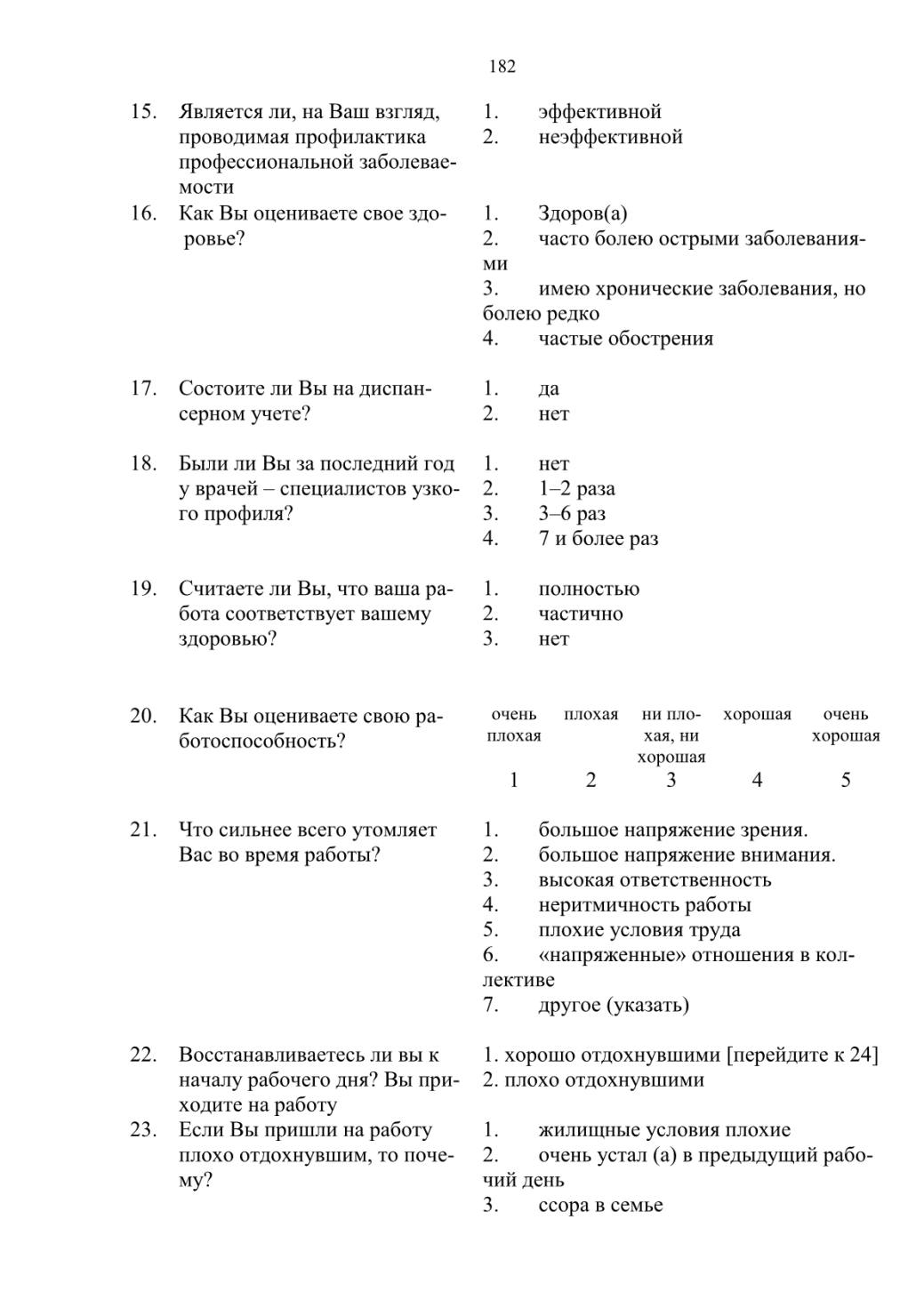 182

15. Является ли, на Ваш взгляд, проводимая профилактика профессиональной заболеваемости
1. эффективной
2. неэффективной

16. Как Вы оцениваете свое здоровье?
1. Здоров(а)
2. часто болею острыми заболеваниями
3. имею хронические заболевания, но болею редко
4. частые обострения

17. Состоите ли Вы на диспансерном учете?
1. да
2. нет

18. Были ли Вы за последний год у врачей – специалистов узкого профиля?
1. нет
2. 1–2 раза
3. 3–6 раз
4. 7 и более раз

19. Считаете ли Вы, что ваша работа соответствует вашему здоровью?
1. полностью
2. частично
3. нет

20. Как Вы оцениваете свою работоспособность?

| очень плохая | плохая | ни плохая, ни хорошая | хорошая | очень хорошая |
|---|---|---|---|---|
| 1 | 2 | 3 | 4 | 5 |

21. Что сильнее всего утомляет Вас во время работы?
1. большое напряжение зрения.
2. большое напряжение внимания.
3. высокая ответственность
4. неритмичность работы
5. плохие условия труда
6. «напряженные» отношения в коллективе
7. другое (указать)

22. Восстанавливаетесь ли вы к началу рабочего дня? Вы приходите на работу
1. хорошо отдохнувшими [перейдите к 24]
2. плохо отдохнувшими

23. Если Вы пришли на работу плохо отдохнувшим, то почему?
1. жилищные условия плохие
2. очень устал (а) в предыдущий рабочий день
3. ссора в семье